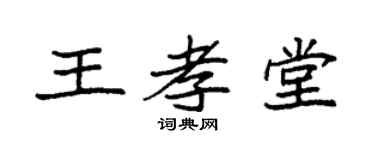 王孝堂

词典网